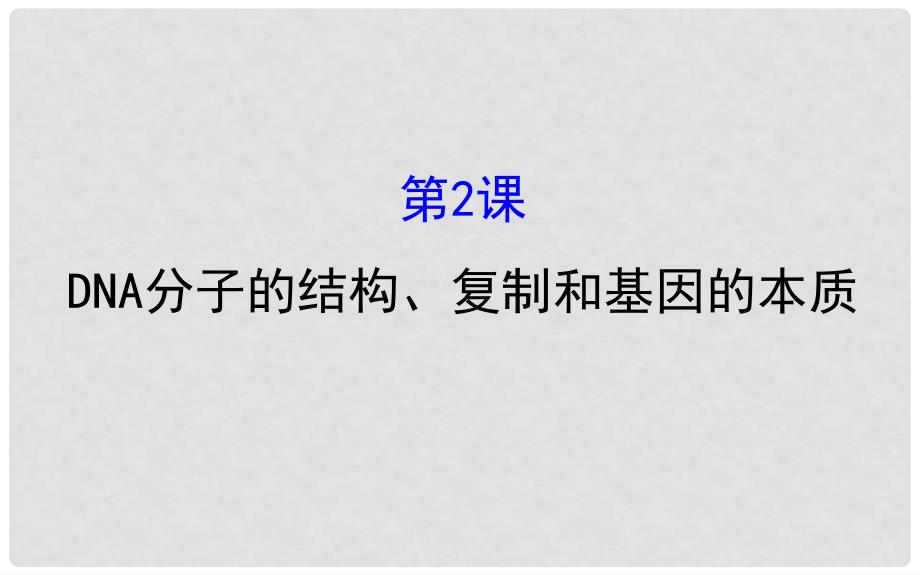 第2课

DNA分子的结构、复制和基因的本质